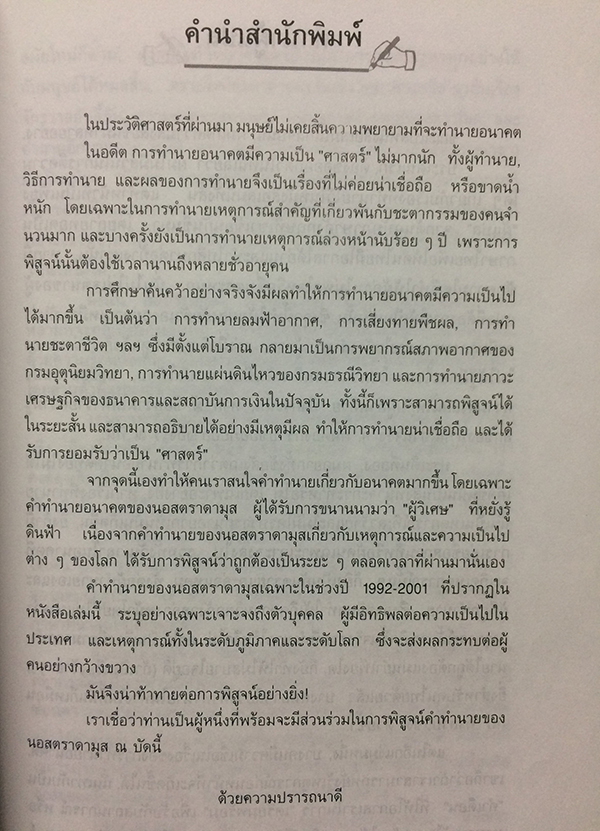 คำนำสำนักพิมพ์

ในประวัติศาสตร์ที่ผ่านมา มนุษย์ไม่เคยสิ้นความพยายามที่จะทำนายอนาคต

ในอดีต การทำนายอนาคตมีความเป็น "ศาสตร์" ไม่มากนัก ทั้งผู้ทำนาย, วิธีการทำนาย และผลของการทำนายจึงเป็นเรื่องที่ไม่ค่อยน่าเชื่อถือ หรือขาดน้ำหนัก โดยเฉพาะในการทำนายเหตุการณ์สำคัญที่เกี่ยวพันกับชะตากรรมของคนจำนวนมาก และบางครั้งยังเป็นการทำนายเหตุการณ์ล่วงหน้านับร้อย ๆ ปี เพราะการพิสูจน์นั้นต้องใช้เวลานานถึงหลายชั่วอายุคน

การศึกษาค้นคว้าอย่างจริงจังมีผลทำให้การทำนายอนาคตมีความเป็นไปได้มากขึ้น เป็นต้นว่า การทำนายลมฟ้าอากาศ, การเสี่ยงทายพืชผล, การทำนายชะตาชีวิต ฯลฯ ซึ่งมีตั้งแต่โบราณ กลายมาเป็นการพยากรณ์สภาพอากาศของกรมอุตุนิยมวิทยา, การทำนายแผ่นดินไหวของกรมธรณีวิทยา และการทำนายภาวะเศรษฐกิจของธนาคารและสถาบันการเงินในปัจจุบัน ทั้งนี้ก็เพราะสามารถพิสูจน์ได้ในระยะสั้น และสามารถอธิบายได้อย่างมีเหตุมีผล ทำให้การทำนายน่าเชื่อถือ และได้รับการยอมรับว่าเป็น "ศาสตร์"

จากจุดนี้เองทำให้คนเราสนใจคำทำนายเกี่ยวกับอนาคตมากขึ้น โดยเฉพาะคำทำนายอนาคตของนอสตราดามุส ผู้ได้รับการขนานนามว่า "ผู้วิเศษ" ที่หยั่งรู้ดินฟ้า เนื่องจากคำทำนายของนอสตราดามุสเกี่ยวกับเหตุการณ์และความเป็นไปต่าง ๆ ของโลก ได้รับการพิสูจน์ว่าถูกต้องเป็นระยะ ๆ ตลอดเวลาที่ผ่านมานั่นเอง

คำทำนายของนอสตราดามุสเฉพาะในช่วงปี 1992-2001 ที่ปรากฏในหนังสือเล่มนี้ ระบุอย่างเฉพาะเจาะจงถึงตัวบุคคล ผู้มีอิทธิพลต่อความเป็นไปในประเทศ และเหตุการณ์ทั้งในระดับภูมิภาคและระดับโลก ซึ่งจะส่งผลกระทบต่อผู้คนอย่างกว้างขวาง

มันจึงน่าท้าทายต่อการพิสูจน์อย่างยิ่ง!

เราเชื่อว่าท่านเป็นผู้หนึ่งที่พร้อมจะมีส่วนร่วมในการพิสูจน์คำทำนายของนอสตราดามุส ณ บัดนี้

ด้วยความปรารถนาดี